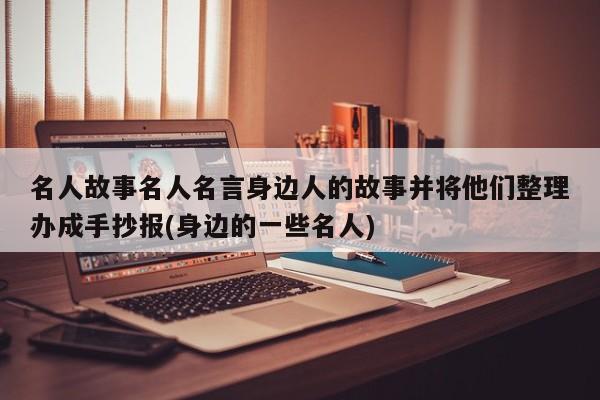 名人故事名人名言身边人的故事并将他们整理办成手抄报(身边的一些名人)